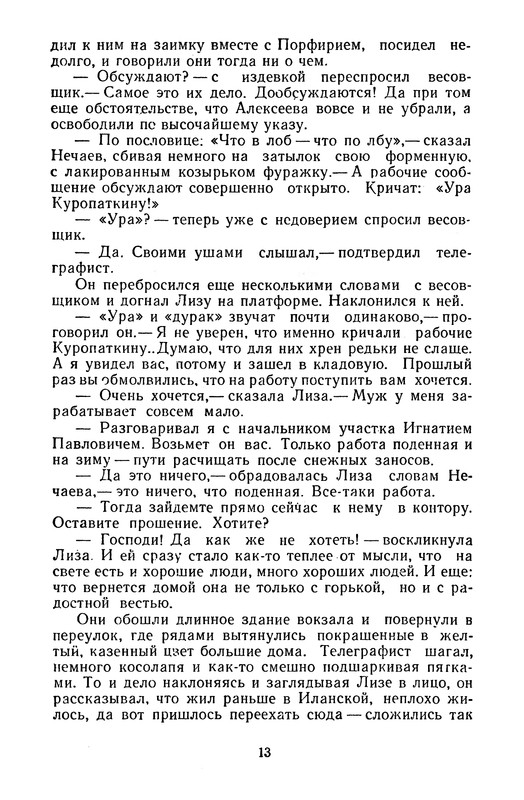 дил к ним на заимку вместе с Порфирием, посидел недолго, и говорили они тогда ни о чем.

— Обсуждают? — с издевкой переспросил весовщик.— Самое это их дело. Дообсуждаются! Да при том еще обстоятельстве, что Алексеева вовсе и не убрали, а освободили по высочайшему указу.

— По пословице: «Что в лоб — что по лбу»,— сказал Нечаев, сбивая немного на затылок свою форменную, с лакированным козырьком фуражку.— А рабочие сообщение обсуждают совершенно открыто. Кричат: «Ура Куропаткину!»

— «Ура»? — теперь уже с недоверием спросил весовщик.

— Да. Своими ушами слышал,— подтвердил телеграфист.

Он перебросился еще несколькими словами с весовщиком и догнал Лизу на платформе. Наклонился к ней.

— «Ура» и «дурак» звучат почти одинаково,— проговорил он.— Я не уверен, что именно кричали рабочие Куропаткину..Думаю, что для них хрен редьки не слаще. А я увидел вас, потому и зашел в кладовую. Прошлый раз вы обмолвились, что на работу поступить вам хочется.

— Очень хочется,— сказала Лиза.— Муж у меня зарабатывает совсем мало.

— Разговаривал я с начальником участка Игнатием Павловичем. Возьмет он вас. Только работа поденная и на зиму — пути расчищать после снежных заносов.

— Да это ничего,— обрадовалась Лиза словам Нечаева,— это ничего, что поденная. Все-таки работа.

— Тогда зайдемте прямо сейчас к нему в контору. Оставите прошение. Хотите?

— Господи! Да как же не хотеть! — воскликнула Лиза. И ей сразу стало как-то теплее от мысли, что на свете есть и хорошие люди, много хороших людей. И еще: что вернется домой она не только с горькой, но и с радостной вестью.

Они обошли длинное здание вокзала и повернули в переулок, где рядами вытянулись покрашенные в желтый, казенный цвет большие дома. Телеграфист шагал, немного косолапя и как-то смешно подшаркивая пятками. То и дело наклоняясь и заглядывая Лизе в лицо, он рассказывал, что жил раньше в Иланской, неплохо жилось, да вот пришлось переехать сюда — сложились так

13